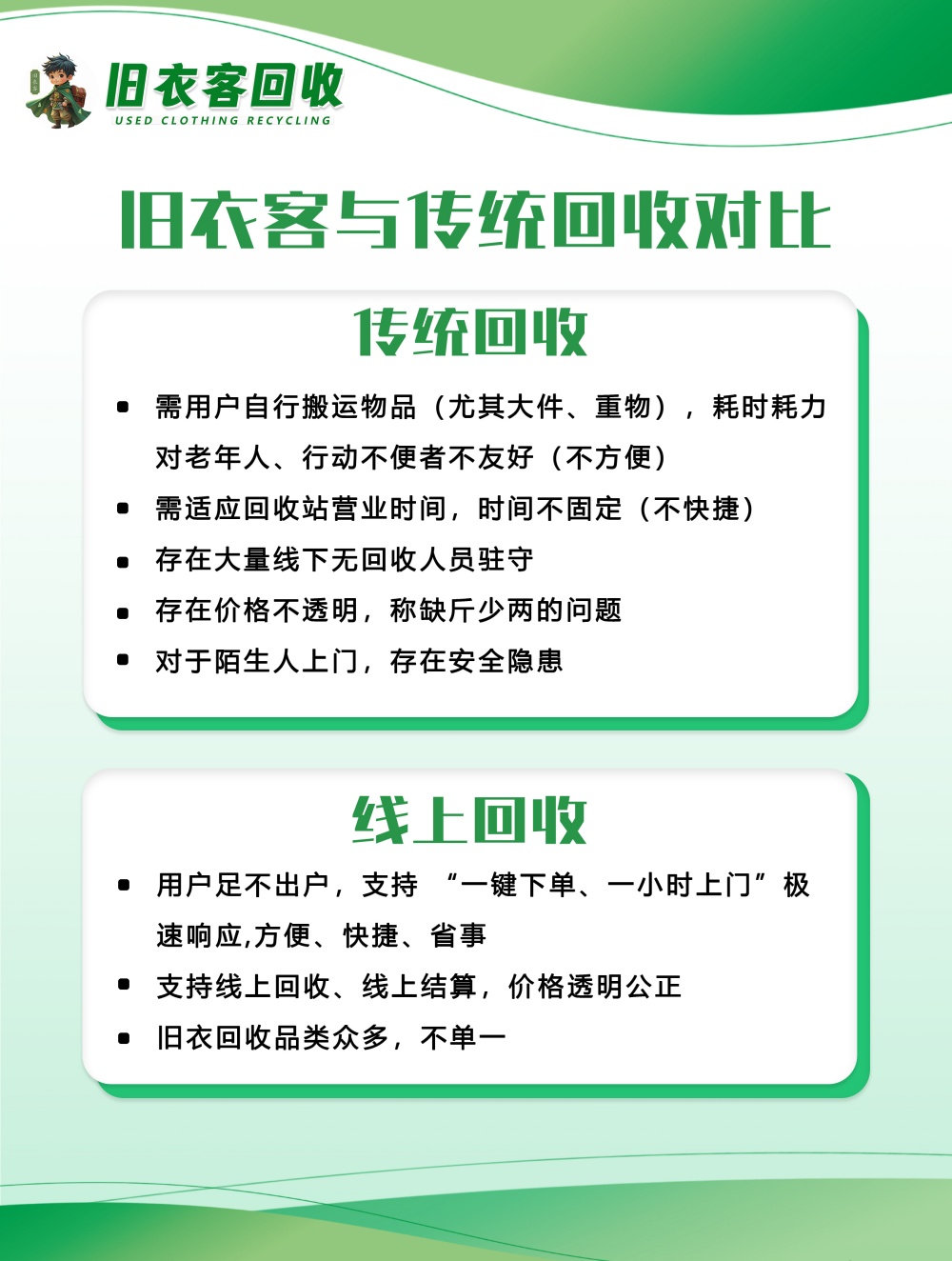 旧衣客回收
USED CLOTHING RECYCLING

旧衣客与传统回收对比

传统回收

• 需用户自行搬运物品（尤其大件、重物），耗时耗力对老年人、行动不便者不友好（不方便）
• 需适应回收站营业时间，时间不固定（不快捷）
• 存在大量线下无回收人员驻守
• 存在价格不透明，称缺斤少两的问题
• 对于陌生人上门，存在安全隐患

线上回收

• 用户足不出户，支持“一键下单、一小时上门”极速响应,方便、快捷、省事
• 支持线上回收、线上结算，价格透明公正
• 旧衣回收品类众多，不单一